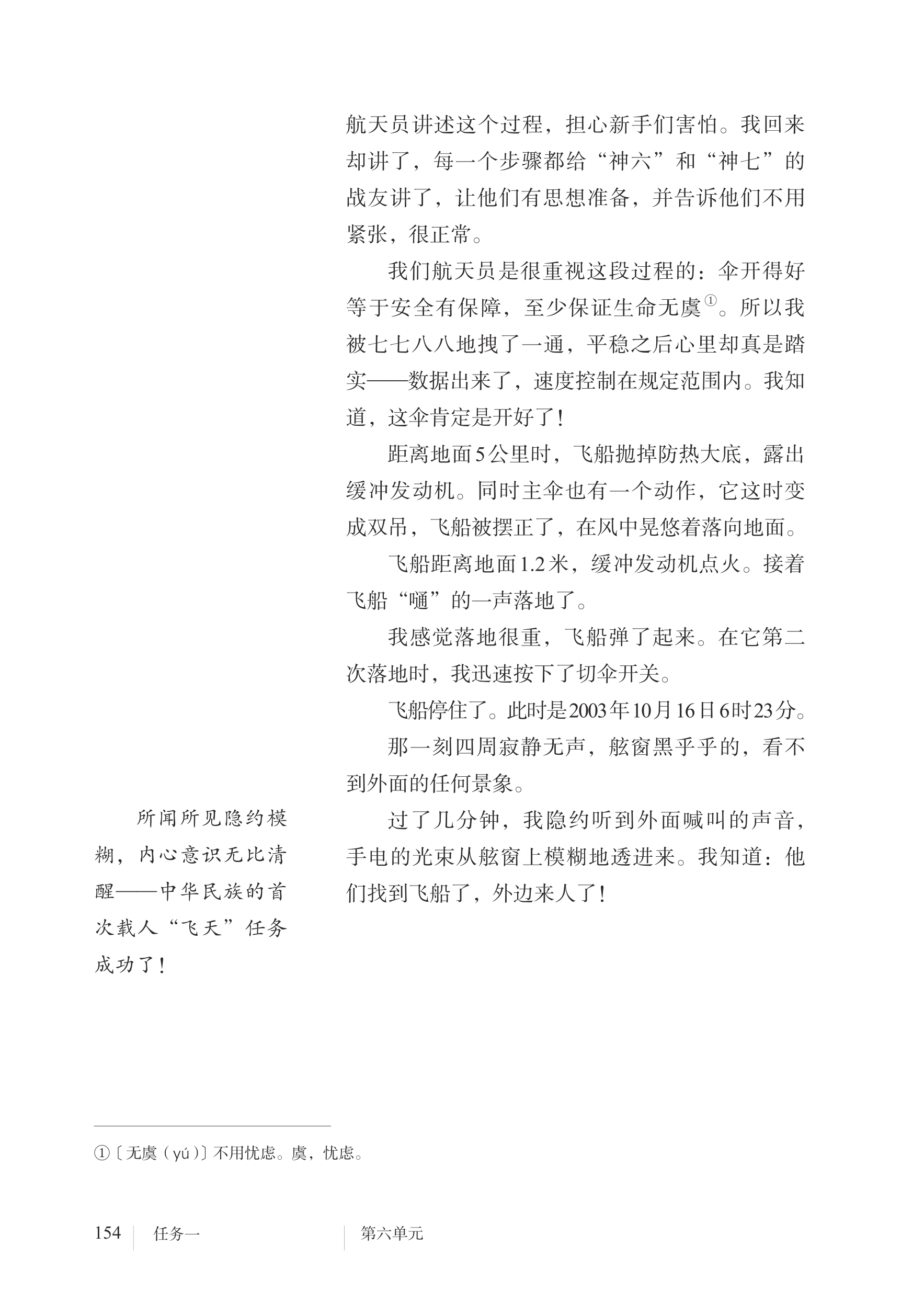 航天员讲述这个过程，担心新手们害怕。我回来却讲了，每一个步骤都给“神六”和“神七”的战友讲了，让他们有思想准备，并告诉他们不用紧张，很正常。

我们航天员是很重视这段过程的：伞开得好等于安全有保障，至少保证生命无虞①。所以我被七七八八地拽了一通，平稳之后心里却真是踏实——数据出来了，速度控制在规定范围内。我知道，这伞肯定是开好了！

距离地面5公里时，飞船抛掉防热大底，露出缓冲发动机。同时主伞也有一个动作，它这时变成双吊，飞船被摆正了，在风中晃悠着落向地面。

飞船距离地面1.2米，缓冲发动机点火。接着飞船“嗵”的一声落地了。

我感觉落地很重，飞船弹了起来。在它第二次落地时，我迅速按下了切伞开关。

飞船停住了。此时是2003年10月16日6时23分。

那一刻四周寂静无声，舷窗黑乎乎的，看不到外面的任何景象。

过了几分钟，我隐约听到外面喊叫的声音，手电的光束从舷窗上模糊地透进来。我知道：他们找到飞船了，外边来人了！

所闻所见隐约模糊，内心意识无比清醒——中华民族的首次载人“飞天”任务成功了！

①〔无虞（yú）〕不用忧虑。虞，忧虑。

154 任务一 第六单元